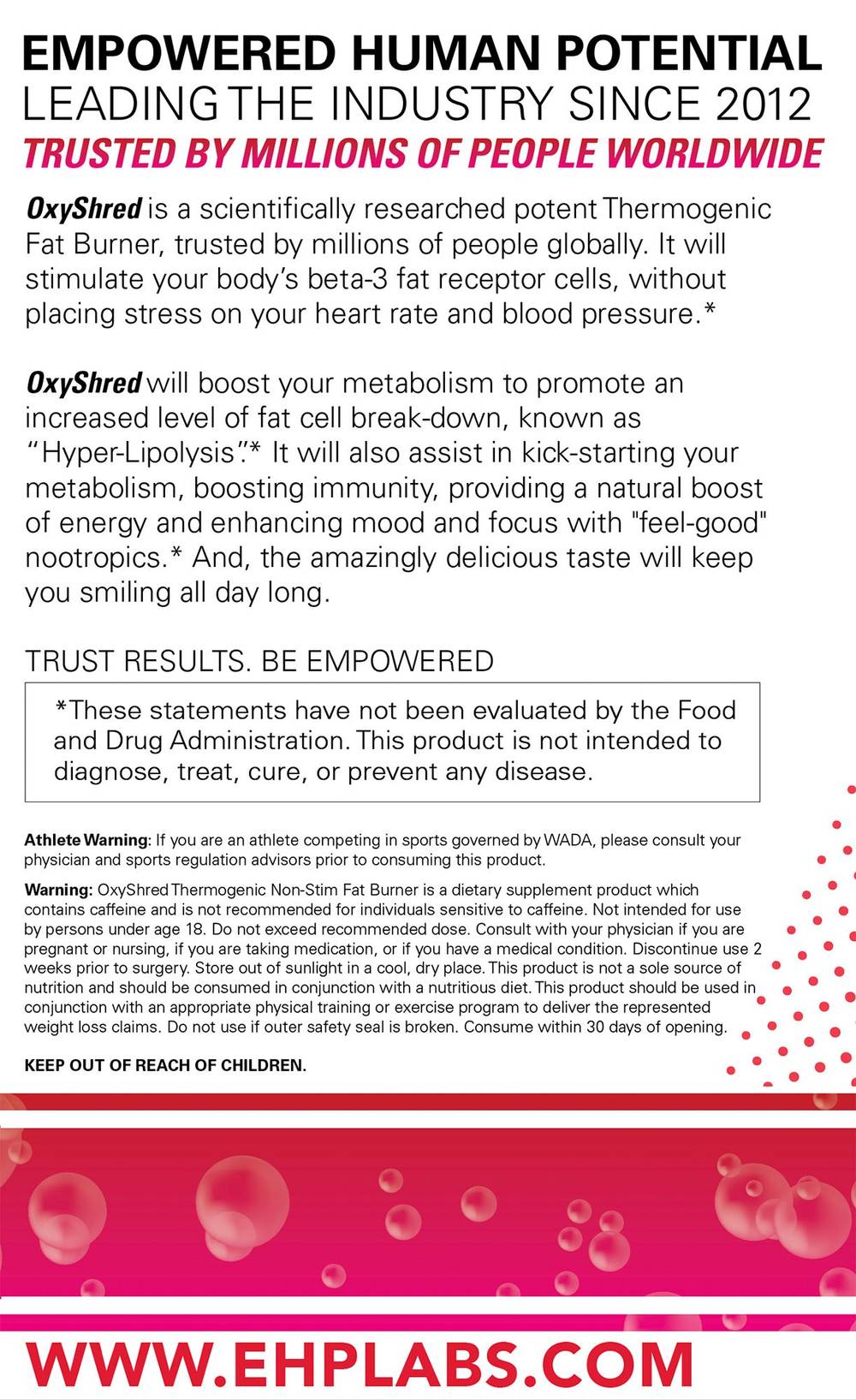 EMPOWERED HUMAN POTENTIAL
LEADING THE INDUSTRY SINCE 2012
TRUSTED BY MILLIONS OF PEOPLE WORLDWIDE

OxyShred is a scientifically researched potent Thermogenic Fat Burner, trusted by millions of people globally. It will stimulate your body's beta-3 fat receptor cells, without placing stress on your heart rate and blood pressure.*

OxyShred will boost your metabolism to promote an increased level of fat cell break-down, known as "Hyper-Lipolysis".* It will also assist in kick-starting your metabolism, boosting immunity, providing a natural boost of energy and enhancing mood and focus with "feel-good" nootropics.* And, the amazingly delicious taste will keep you smiling all day long.

TRUST RESULTS. BE EMPOWERED

*These statements have not been evaluated by the Food and Drug Administration. This product is not intended to diagnose, treat, cure, or prevent any disease.

Athlete Warning: If you are an athlete competing in sports governed by WADA, please consult your physician and sports regulation advisors prior to consuming this product.

Warning: OxyShred Thermogenic Non-Stim Fat Burner is a dietary supplement product which contains caffeine and is not recommended for individuals sensitive to caffeine. Not intended for use by persons under age 18. Do not exceed recommended dose. Consult with your physician if you are pregnant or nursing, if you are taking medication, or if you have a medical condition. Discontinue use 2 weeks prior to surgery. Store out of sunlight in a cool, dry place. This product is not a sole source of nutrition and should be consumed in conjunction with a nutritious diet. This product should be used in conjunction with an appropriate physical training or exercise program to deliver the represented weight loss claims. Do not use if outer safety seal is broken. Consume within 30 days of opening.

KEEP OUT OF REACH OF CHILDREN.

WWW.EHPLABS.COM